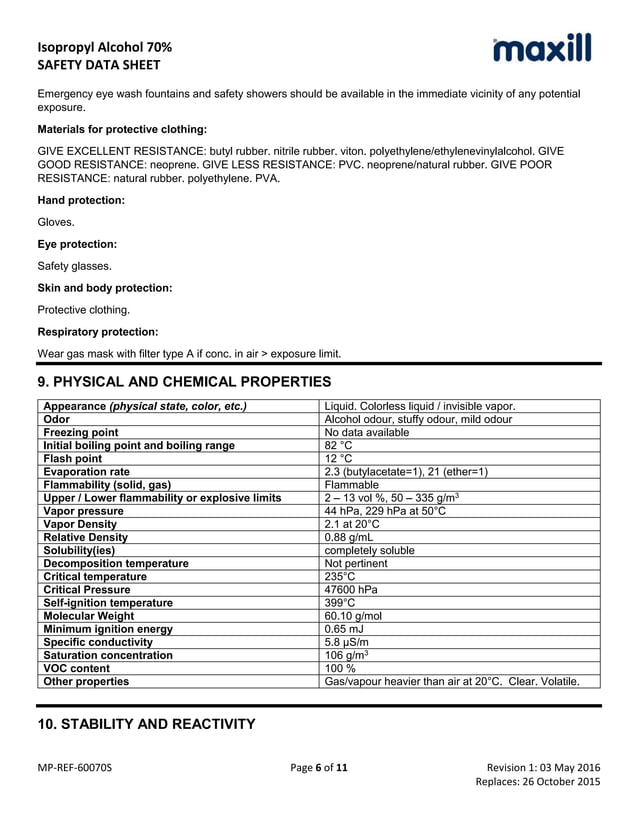 Isopropyl Alcohol 70%
SAFETY DATA SHEET

maxill

Emergency eye wash fountains and safety showers should be available in the immediate vicinity of any potential exposure.

Materials for protective clothing:

GIVE EXCELLENT RESISTANCE: butyl rubber. nitrile rubber. viton. polyethylene/ethylenevinylalcohol. GIVE GOOD RESISTANCE: neoprene. GIVE LESS RESISTANCE: PVC. neoprene/natural rubber. GIVE POOR RESISTANCE: natural rubber. polyethylene. PVA.

Hand protection:

Gloves.

Eye protection:

Safety glasses.

Skin and body protection:

Protective clothing.

Respiratory protection:

Wear gas mask with filter type A if conc. in air > exposure limit.

9. PHYSICAL AND CHEMICAL PROPERTIES

| Appearance (physical state, color, etc.) | Liquid. Colorless liquid / invisible vapor. |
|---|---|
| Odor | Alcohol odour, stuffy odour, mild odour |
| Freezing point | No data available |
| Initial boiling point and boiling range | 82 °C |
| Flash point | 12 °C |
| Evaporation rate | 2.3 (butylacetate=1), 21 (ether=1) |
| Flammability (solid, gas) | Flammable |
| Upper / Lower flammability or explosive limits | 2 – 13 vol %, 50 – 335 g/m$^3$ |
| Vapor pressure | 44 hPa, 229 hPa at 50°C |
| Vapor Density | 2.1 at 20°C |
| Relative Density | 0.88 g/mL |
| Solubility(ies) | completely soluble |
| Decomposition temperature | Not pertinent |
| Critical temperature | 235°C |
| Critical Pressure | 47600 hPa |
| Self-ignition temperature | 399°C |
| Molecular Weight | 60.10 g/mol |
| Minimum ignition energy | 0.65 mJ |
| Specific conductivity | 5.8 μS/m |
| Saturation concentration | 106 g/m$^3$ |
| VOC content | 100 % |
| Other properties | Gas/vapour heavier than air at 20°C. Clear. Volatile. |

10. STABILITY AND REACTIVITY

MP-REF-60070S

Page 6 of 11

Revision 1: 03 May 2016
Replaces: 26 October 2015